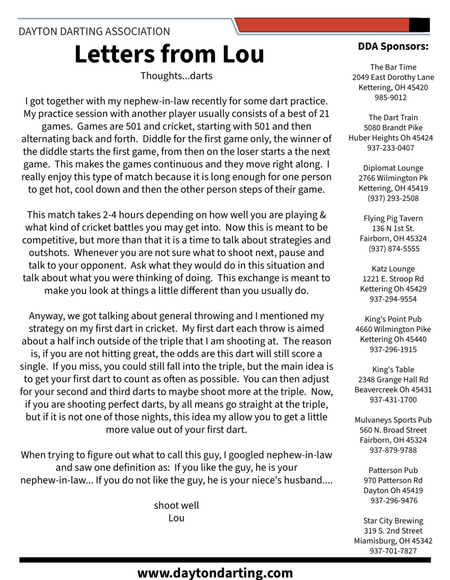 DAYTON DARTING ASSOCIATION

Letters from Lou

Thoughts...darts

I got together with my nephew-in-law recently for some dart practice. My practice session with another player usually consists of a best of 21 games. Games are 501 and cricket, starting with 501 and then alternating back and forth. Diddle for the first game only, the winner of the diddle starts the first game, from then on the loser starts a the next game. This makes the games continuous and they move right along. I really enjoy this type of match because it is long enough for one person to get hot, cool down and then the other person steps of their game.

This match takes 2-4 hours depending on how well you are playing & what kind of cricket battles you may get into. Now this is meant to be competitive, but more than that it is a time to talk about strategies and outshots. Whenever you are not sure what to shoot next, pause and talk to your opponent. Ask what they would do in this situation and talk about what you were thinking of doing. This exchange is meant to make you look at things a little different than you usually do.

Anyway, we got talking about general throwing and I mentioned my strategy on my first dart in cricket. My first dart each throw is aimed about a half inch outside of the triple that I am shooting at. The reason is, if you are not hitting great, the odds are this dart will still score a single. If you miss, you could still fall into the triple, but the main idea is to get your first dart to count as often as possible. You can then adjust for your second and third darts to maybe shoot more at the triple. Now, if you are shooting perfect darts, by all means go straight at the triple, but if it is not one of those nights, this idea my allow you to get a little more value out of your first dart.

When trying to figure out what to call this guy, I googled nephew-in-law and saw one definition as: If you like the guy, he is your nephew-in-law... If you do not like the guy, he is your niece's husband....

shoot well
Lou

DDA Sponsors:

The Bar Time
2049 East Dorothy Lane
Kettering, OH 45420
985-9012

The Dart Train
5080 Brandt Pike
Huber Heights Oh 45424
937-233-0407

Diplomat Lounge
2766 Wilmington Pk
Kettering, OH 45419
(937) 293-2508

Flying Pig Tavern
136 N 1st St.
Fairborn, OH 45324
(937) 874-5555

Katz Lounge
1221 E. Stroop Rd
Kettering Oh 45429
937-294-9554

King's Point Pub
4660 Wilmington Pike
Kettering Oh 45440
937-296-1915

King's Table
2348 Grange Hall Rd
Beavercreek Oh 45431
937-431-1700

Mulvaneys Sports Pub
560 N. Broad Street
Fairborn, OH 45324
937-879-9788

Patterson Pub
970 Patterson Rd
Dayton Oh 45419
937-296-9476

Star City Brewing
319 S. 2nd Street
Miamisburg, OH 45342
937-701-7827

www.daytondarting.com